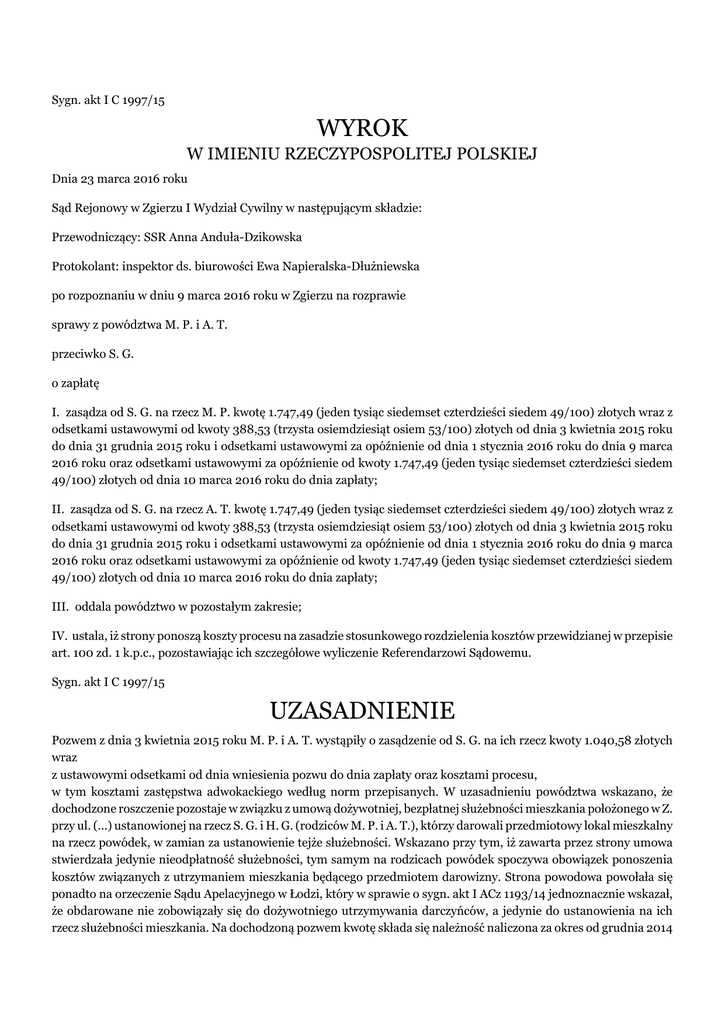 Sygn. akt I C 1997/15

WYROK
W IMIENIU RZECZYPOSPOLITEJ POLSKIEJ

Dnia 23 marca 2016 roku

Sąd Rejonowy w Zgierzu I Wydział Cywilny w następującym składzie:

Przewodniczący: SSR Anna Anduła-Dzikowska

Protokolant: inspektor ds. biurowości Ewa Napieralska-Dłużniewska

po rozpoznaniu w dniu 9 marca 2016 roku w Zgierzu na rozprawie

sprawy z powództwa M. P. i A. T.

przeciwko S. G.

o zapłatę

I. zasądza od S. G. na rzecz M. P. kwotę 1.747,49 (jeden tysiąc siedemset czterdzieści siedem 49/100) złotych wraz z odsetkami ustawowymi od kwoty 388,53 (trzysta osiemdziesiąt osiem 53/100) złotych od dnia 3 kwietnia 2015 roku do dnia 31 grudnia 2015 roku i odsetkami ustawowymi za opóźnienie od dnia 1 stycznia 2016 roku do dnia 9 marca 2016 roku oraz odsetkami ustawowymi za opóźnienie od kwoty 1.747,49 (jeden tysiąc siedemset czterdzieści siedem 49/100) złotych od dnia 10 marca 2016 roku do dnia zapłaty;

II. zasądza od S. G. na rzecz A. T. kwotę 1.747,49 (jeden tysiąc siedemset czterdzieści siedem 49/100) złotych wraz z odsetkami ustawowymi od kwoty 388,53 (trzysta osiemdziesiąt osiem 53/100) złotych od dnia 3 kwietnia 2015 roku do dnia 31 grudnia 2015 roku i odsetkami ustawowymi za opóźnienie od dnia 1 stycznia 2016 roku do dnia 9 marca 2016 roku oraz odsetkami ustawowymi za opóźnienie od kwoty 1.747,49 (jeden tysiąc siedemset czterdzieści siedem 49/100) złotych od dnia 10 marca 2016 roku do dnia zapłaty;

III. oddala powództwo w pozostałym zakresie;

IV. ustala, iż strony ponoszą koszty procesu na zasadzie stosunkowego rozdzielenia kosztów przewidzianej w przepisie art. 100 zd. 1 k.p.c., pozostawiając ich szczegółowe wyliczenie Referendarzowi Sądowemu.

Sygn. akt I C 1997/15

UZASADNIENIE

Pozwem z dnia 3 kwietnia 2015 roku M. P. i A. T. wystąpiły o zasądzenie od S. G. na ich rzecz kwoty 1.040,58 złotych wraz
z ustawowymi odsetkami od dnia wniesienia pozwu do dnia zapłaty oraz kosztami procesu,
w tym kosztami zastępstwa adwokackiego według norm przepisanych. W uzasadnieniu powództwa wskazano, że dochodzone roszczenie pozostaje w związku z umową dożywotniej, bezpłatnej służebności mieszkania położonego w Z. przy ul. (...) ustanowionej na rzecz S. G. i H. G. (rodziców M. P. i A. T.), którzy darowali przedmiotowy lokal mieszkalny na rzecz powódek, w zamian za ustanowienie tejże służebności. Wskazano przy tym, iż zawarta przez strony umowa stwierdzała jedynie nieodpłatność służebności, tym samym na rodzicach powódek spoczywa obowiązek ponoszenia kosztów związanych z utrzymaniem mieszkania będącego przedmiotem darowizny. Strona powodowa powołała się ponadto na orzeczenie Sądu Apelacyjnego w Łodzi, który w sprawie o sygn. akt I ACz 1193/14 jednoznacznie wskazał, że obdarowane nie zobowiązały się do dożywotniego utrzymywania darczyńców, a jedynie do ustanowienia na ich rzecz służebności mieszkania. Na dochodzoną pozwem kwotę składa się należność naliczona za okres od grudnia 2014